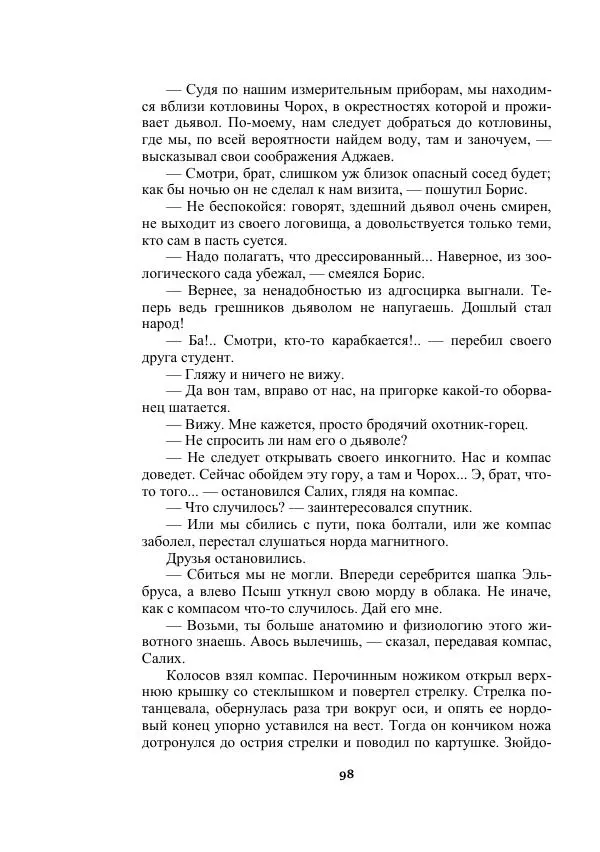 — Судя по нашим измерительным приборам, мы находимся вблизи котловины Чорох, в окрестностях которой и проживает дьявол. По-моему, нам следует добраться до котловины, где мы, по всей вероятности найдем воду, там и заночуем, — высказывал свои соображения Аджаев.
— Смотри, брат, слишком уж близок опасный сосед будет; как бы ночью он не сделал к нам визита, — пошутил Борис.
— Не беспокойся: говорят, здешний дьявол очень смирен, не выходит из своего логовища, а довольствуется только теми, кто сам в пасть суется.
— Надо полагать, что дрессированный... Наверное, из зоологического сада убежал, — смеялся Борис.
— Вернее, за ненадобностью из адгосцирка выгнали. Теперь ведь грешников дьяволом не напугаешь. Дошлый стал народ!
— Ба!.. Смотри, кто-то карабкается!.. — перебил своего друга студент.
— Гляжу и ничего не вижу.
— Да вон там, вправо от нас, на пригорке какой-то оборванец шатается.
— Вижу. Мне кажется, просто бродячий охотник-горец.
— Не спросить ли нам его о дьяволе?
— Не следует открывать своего инкогнито. Нас и компас доведет. Сейчас обойдем эту гору, а там и Чорох... Э, брат, что-то того... — остановился Салих, глядя на компас.
— Что случилось? — заинтересовался спутник.
— Или мы сбились с пути, пока болтали, или же компас заболел, перестал слушаться норда магнитного.
Друзья остановились.
— Сбиться мы не могли. Впереди серебрится шапка Эльбруса, а влево Псыш уткнул свою морду в облака. Не иначе, как с компасом что-то случилось. Дай его мне.
— Возьми, ты больше анатомию и физиологию этого животного знаешь. Авось вылечишь, — сказал, передавая компас, Салих.
Колосов взял компас. Перочинным ножиком открыл верхнюю крышку со стеклышком и повертел стрелку. Стрелка потанцевала, обернулась раза три вокруг оси, и опять ее нордовый конец упорно уставился на вест. Тогда он кончиком ножа дотронулся до острия стрелки и поводил по картушке. Зюйдо-

98